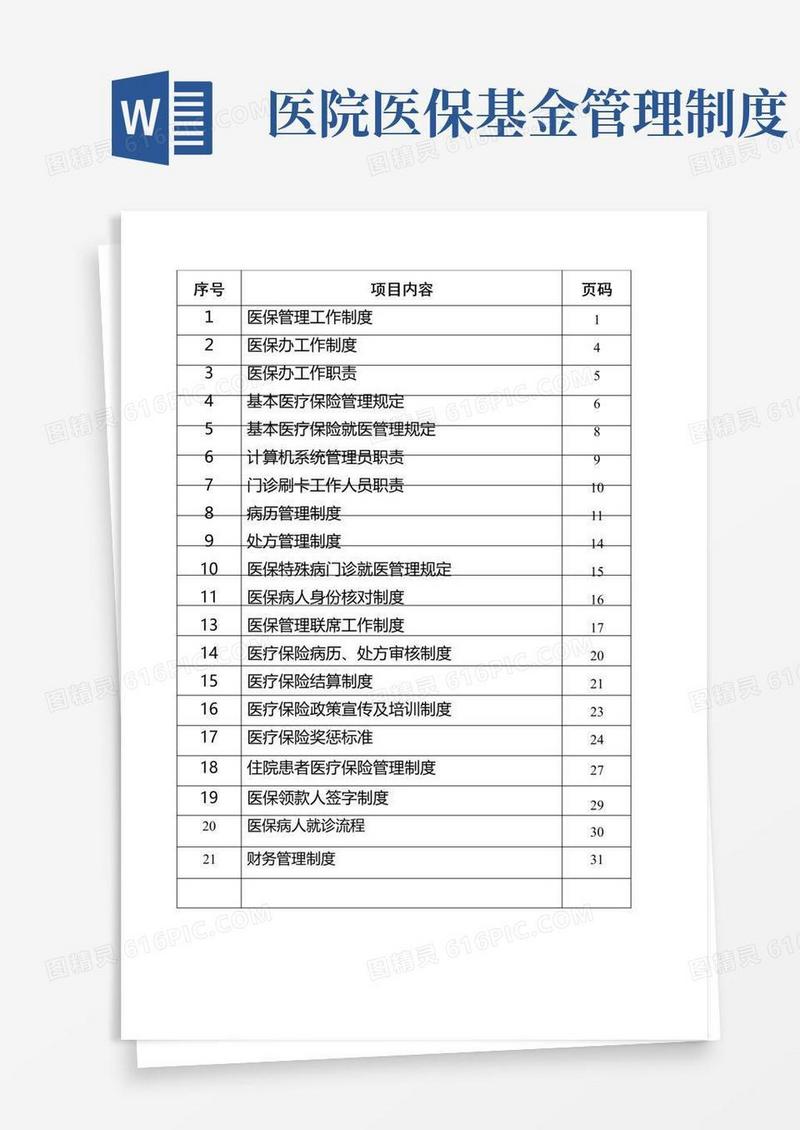 W

医院医保基金管理制度

| 序号 | 项目内容 | 页码 |
|---|---|---|
| 1 | 医保管理工作制度 | 1 |
| 2 | 医保办工作制度 | 4 |
| 3 | 医保办工作职责 | 5 |
| 4 | 基本医疗保险管理规定 | 6 |
| 5 | 基本医疗保险就医管理规定 | 8 |
| 6 | 计算机系统管理员职责 | 9 |
| 7 | 门诊刷卡工作人员职责 | 10 |
| 8 | 病历管理制度 | 11 |
| 9 | 处方管理制度 | 14 |
| 10 | 医保特殊病门诊就医管理规定 | 15 |
| 11 | 医保病人身份核对制度 | 16 |
| 13 | 医保管理联席工作制度 | 17 |
| 14 | 医疗保险病历、处方审核制度 | 20 |
| 15 | 医疗保险结算制度 | 21 |
| 16 | 医疗保险政策宣传及培训制度 | 23 |
| 17 | 医疗保险奖惩标准 | 24 |
| 18 | 住院患者医疗保险管理制度 | 27 |
| 19 | 医保领款人签字制度 | 29 |
| 20 | 医保病人就诊流程 | 30 |
| 21 | 财务管理制度 | 31 |
| | | |

图精灵 616PIC.COM